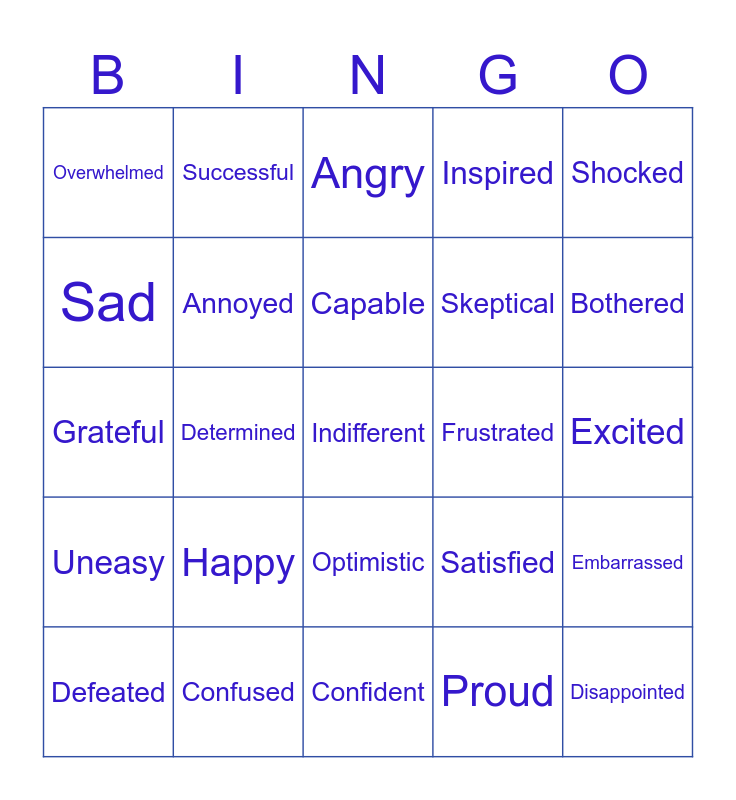 | B | I | N | G | O |
|---|---|---|---|---|
| Overwhelmed | Successful | Angry | Inspired | Shocked |
| Sad | Annoyed | Capable | Skeptical | Bothered |
| Grateful | Determined | Indifferent | Frustrated | Excited |
| Uneasy | Happy | Optimistic | Satisfied | Embarrassed |
| Defeated | Confused | Confident | Proud | Disappointed |